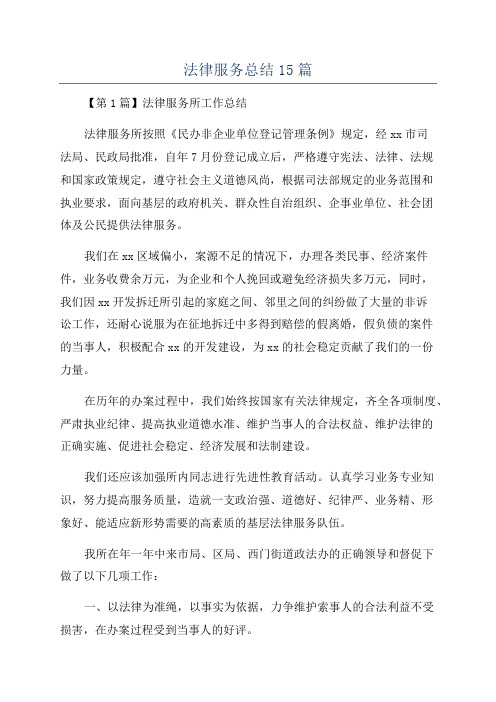 法律服务总结 15 篇

【第 1 篇】法律服务所工作总结

法律服务所按照《民办非企业单位登记管理条例》规定，经 xx 市司法局、民政局批准，自年 7 月份登记成立后，严格遵守宪法、法律、法规和国家政策规定，遵守社会主义道德风尚，根据司法部规定的业务范围和执业要求，面向基层的政府机关、群众性自治组织、企事业单位、社会团体及公民提供法律服务。

我们在 xx 区域偏小，案源不足的情况下，办理各类民事、经济案件件，业务收费余万元，为企业和个人挽回或避免经济损失多万元，同时，我们因 xx 开发拆迁所引起的家庭之间、邻里之间的纠纷做了大量的非诉讼工作，还耐心说服为在征地拆迁中多得到赔偿的假离婚，假负债的案件的当事人，积极配合 xx 的开发建设，为 xx 的社会稳定贡献了我们的一份力量。

在历年的办案过程中，我们始终按国家有关法律规定，齐全各项制度、严肃执业纪律、提高执业道德水准、维护当事人的合法权益、维护法律的正确实施、促进社会稳定、经济发展和法制建设。

我们还应该加强所内同志进行先进性教育活动。认真学习业务专业知识，努力提高服务质量，造就一支政治强、道德好、纪律严、业务精、形象好、能适应新形势需要的高素质的基层法律服务队伍。

我所在年一年中来市局、区局、西门街道政法办的正确领导和督促下做了以下几项工作：

一、以法律为准绳，以事实为依据，力争维护索事人的合法利益不受损害，在办案过程受到当事人的好评。